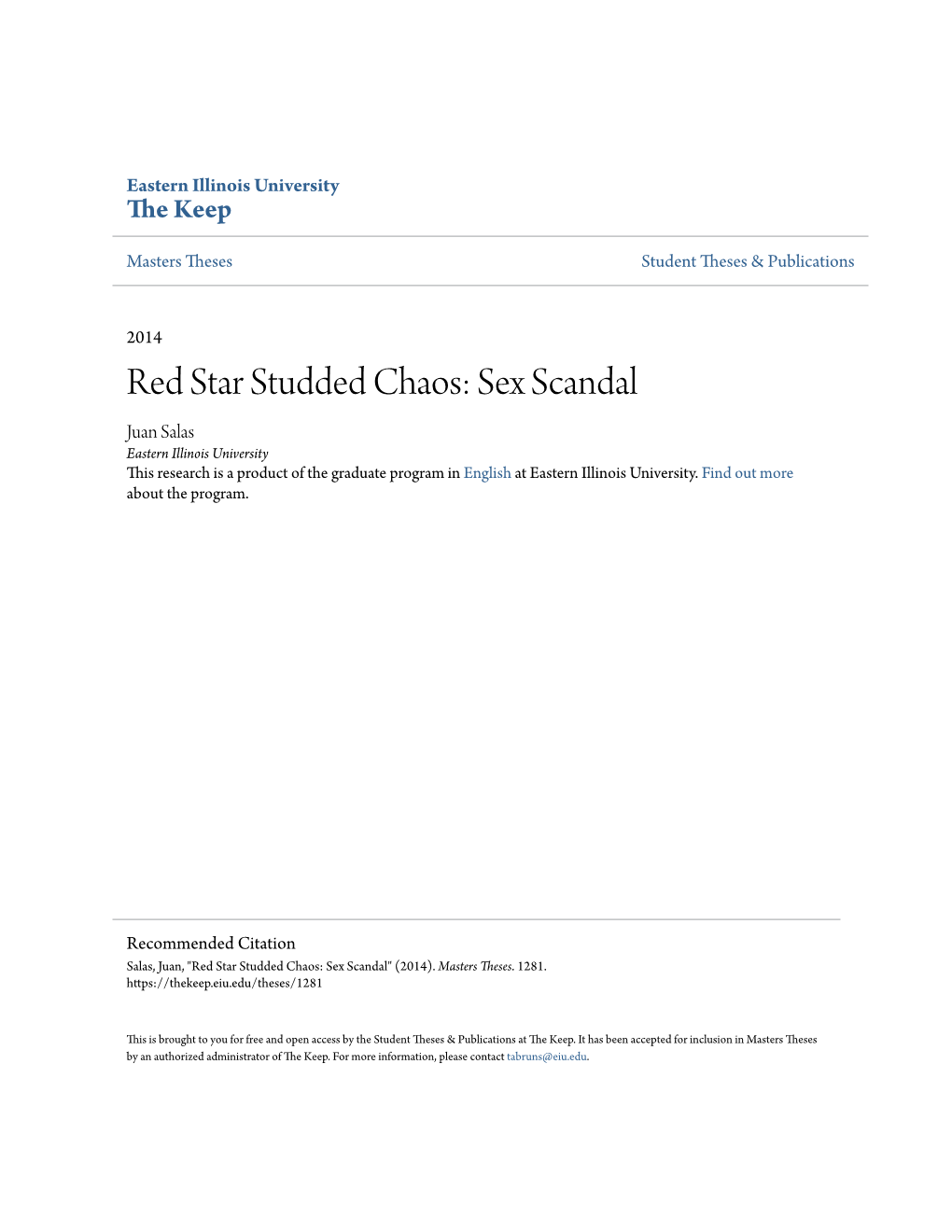 Eastern Illinois University
The Keep

Masters Theses

Student Theses & Publications

2014

Red Star Studded Chaos: Sex Scandal

Juan Salas
Eastern Illinois University

This research is a product of the graduate program in English at Eastern Illinois University. Find out more about the program.

Recommended Citation
Salas, Juan, "Red Star Studded Chaos: Sex Scandal" (2014). Masters Theses. 1281.
https://thekeep.eiu.edu/theses/1281

This is brought to you for free and open access by the Student Theses & Publications at The Keep. It has been accepted for inclusion in Masters Theses by an authorized administrator of The Keep. For more information, please contact tabruns@eiu.edu.